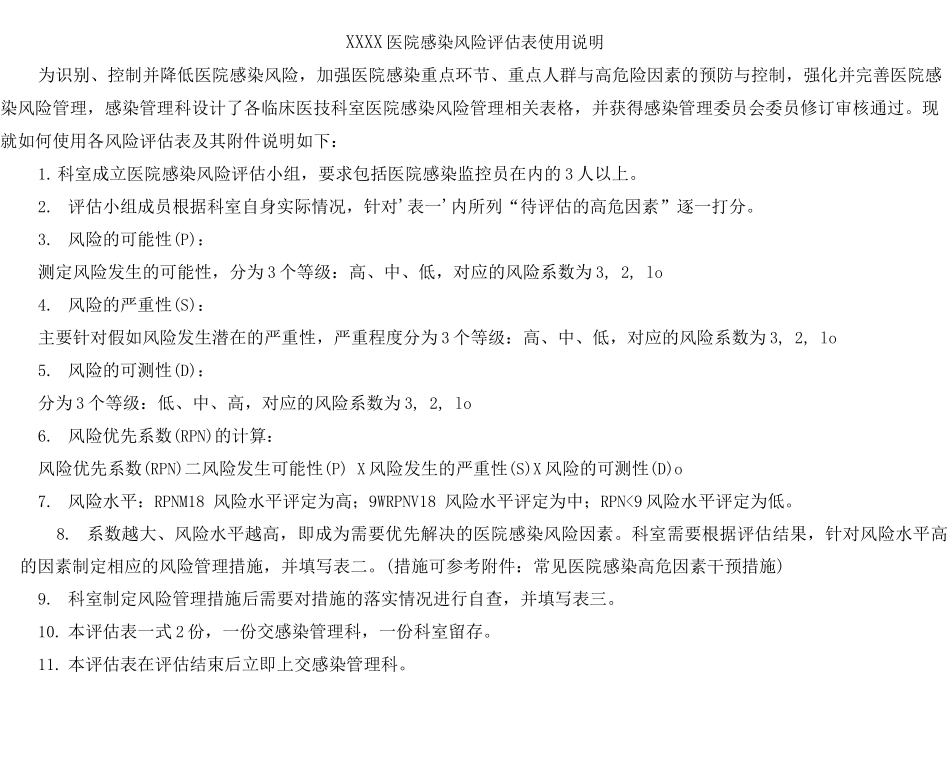 XXXX医院感染风险评估表使用说明

为识别、控制并降低医院感染风险，加强医院感染重点环节、重点人群与高危险因素的预防与控制，强化并完善医院感染风险管理，感染管理科设计了各临床医技科室医院感染风险管理相关表格，并获得感染管理委员会委员修订审核通过。现就如何使用各风险评估表及其附件说明如下：

1. 科室成立医院感染风险评估小组，要求包括医院感染监控员在内的3人以上。

2. 评估小组成员根据科室自身实际情况，针对'表一'内所列“待评估的高危因素”逐一打分。

3. 风险的可能性(P)：

测定风险发生的可能性，分为3个等级：高、中、低，对应的风险系数为3, 2, 1o

4. 风险的严重性(S)：

主要针对假如风险发生潜在的严重性，严重程度分为3个等级：高、中、低，对应的风险系数为3, 2, 1o

5. 风险的可测性(D)：

分为3个等级：低、中、高，对应的风险系数为3, 2, 1o

6. 风险优先系数(RPN)的计算：

风险优先系数(RPN)二风险发生可能性(P) X风险发生的严重性(S)X风险的可测性(D)o

7. 风险水平：RPNM18 风险水平评定为高；9WRPNV18 风险水平评定为中；RPN<9风险水平评定为低。

8. 系数越大、风险水平越高，即成为需要优先解决的医院感染风险因素。科室需要根据评估结果，针对风险水平高的因素制定相应的风险管理措施，并填写表二。(措施可参考附件：常见医院感染高危因素干预措施)

9. 科室制定风险管理措施后需要对措施的落实情况进行自查，并填写表三。

10. 本评估表一式2份，一份交感染管理科，一份科室留存。

11. 本评估表在评估结束后立即上交感染管理科。